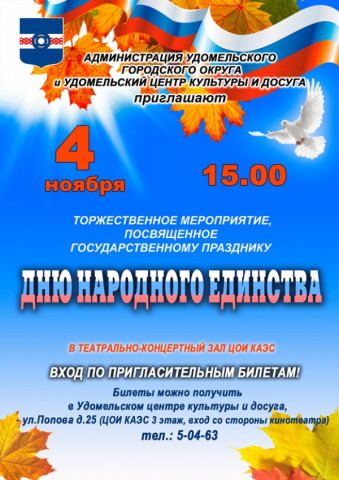 АДМИНИСТРАЦИЯ УДОМЕЛЬСКОГО ГОРОДСКОГО ОКРУГА и УДОМЕЛЬСКИЙ ЦЕНТР КУЛЬТУРЫ И ДОСУГА приглашают

4 ноября

15.00

ТОРЖЕСТВЕННОЕ МЕРОПРИЯТИЕ, ПОСВЯЩЕННОЕ ГОСУДАРСТВЕННОМУ ПРАЗДНИКУ

ДНЮ НАРОДНОГО ЕДИНСТВА

В ТЕАТРАЛЬНО-КОНЦЕРТНЫЙ ЗАЛ ЦОИ КАЭС

ВХОД ПО ПРИГЛАСИТЕЛЬНЫМ БИЛЕТАМ!

Билеты можно получить в Удомельском центре культуры и досуга, - ул.Попова д.25 (ЦОИ КАЭС 3 этаж, вход со стороны кинотеатра)
тел.: 5-04-63